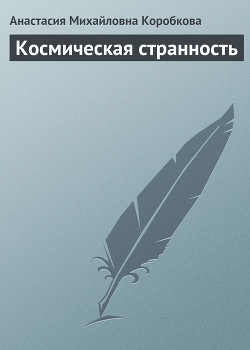 Анастасия Михайловна Коробкова

Космическая странность